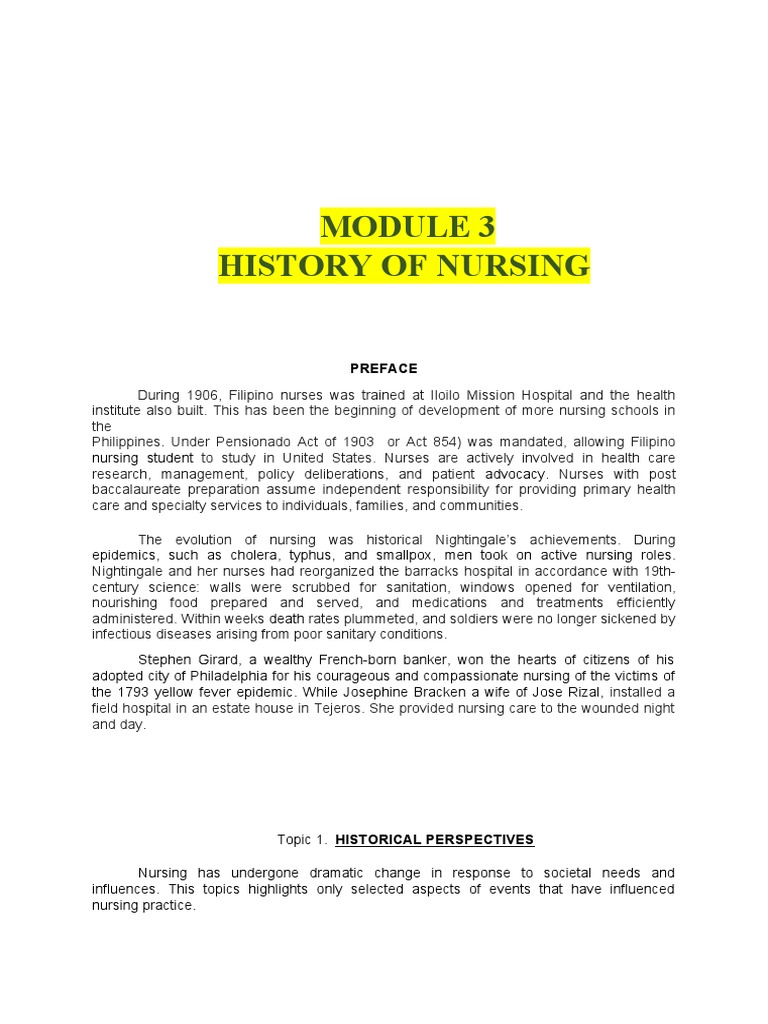 MODULE 3
HISTORY OF NURSING

PREFACE

During 1906, Filipino nurses was trained at Iloilo Mission Hospital and the health institute also built. This has been the beginning of development of more nursing schools in the
Philippines. Under Pensionado Act of 1903 or Act 854) was mandated, allowing Filipino nursing student to study in United States. Nurses are actively involved in health care research, management, policy deliberations, and patient advocacy. Nurses with post baccalaureate preparation assume independent responsibility for providing primary health care and specialty services to individuals, families, and communities.

The evolution of nursing was historical Nightingale's achievements. During epidemics, such as cholera, typhus, and smallpox, men took on active nursing roles. Nightingale and her nurses had reorganized the barracks hospital in accordance with 19th-century science: walls were scrubbed for sanitation, windows opened for ventilation, nourishing food prepared and served, and medications and treatments efficiently administered. Within weeks death rates plummeted, and soldiers were no longer sickened by infectious diseases arising from poor sanitary conditions.

Stephen Girard, a wealthy French-born banker, won the hearts of citizens of his adopted city of Philadelphia for his courageous and compassionate nursing of the victims of the 1793 yellow fever epidemic. While Josephine Bracken a wife of Jose Rizal, installed a field hospital in an estate house in Tejeros. She provided nursing care to the wounded night and day.

Topic 1. HISTORICAL PERSPECTIVES

Nursing has undergone dramatic change in response to societal needs and influences. This topics highlights only selected aspects of events that have influenced nursing practice.